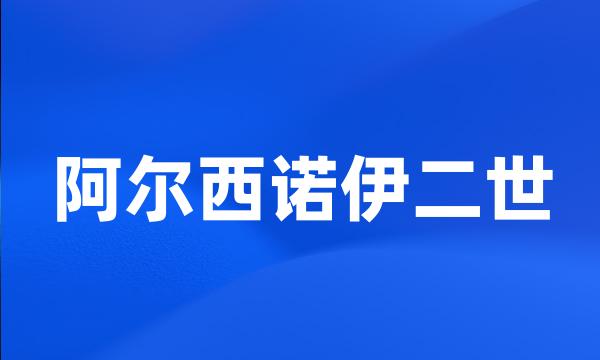 阿尔西诺伊二世